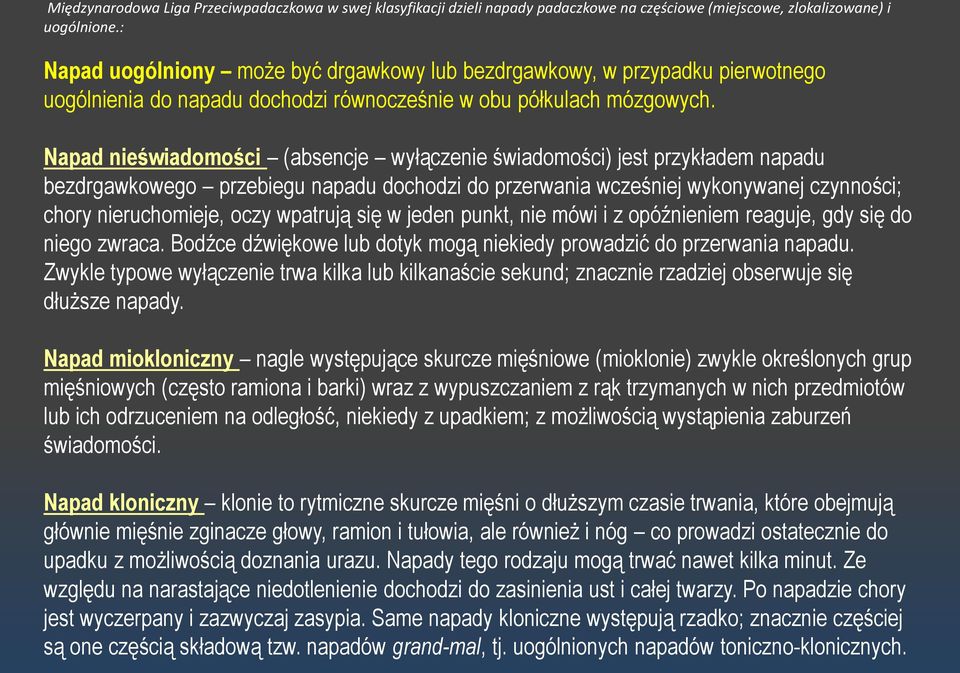 Międzynarodowa Liga Przeciwpadaczkowa w swej klasyfikacji dzieli napady padaczkowe na częściowe (miejscowe, zlokalizowane) i uogólnione.:

Napad uogólniony – może być drgawkowy lub bezdrgawkowy, w przypadku pierwotnego uogólnienia do napadu dochodzi równocześnie w obu półkulach mózgowych.

Napad nieświadomości – (absencje – wyłączenie świadomości) jest przykładem napadu bezdrgawkowego – przebiegu napadu dochodzi do przerwania wcześniej wykonywanej czynności; chory nieruchomieje, oczy wpatrują się w jeden punkt, nie mówi i z opóźnieniem reaguje, gdy się do niego zwraca. Bodźce dźwiękowe lub dotyk mogą niekiedy prowadzić do przerwania napadu. Zwykle typowe wyłączenie trwa kilka lub kilkanaście sekund; znacznie rzadziej obserwuje się dłuższe napady.

Napad miokloniczny – nagle występujące skurcze mięśniowe (mioklonie) zwykle określonych grup mięśniowych (często ramiona i barki) wraz z wypuszczaniem z rąk trzymanych w nich przedmiotów lub ich odrzuceniem na odległość, niekiedy z upadkiem; z możliwością wystąpienia zaburzeń świadomości.

Napad kloniczny – klonie to rytmiczne skurcze mięśni o dłuższym czasie trwania, które obejmują głównie mięśnie zginacze głowy, ramion i tułowia, ale również i nóg – co prowadzi ostatecznie do upadku z możliwością doznania urazu. Napady tego rodzaju mogą trwać nawet kilka minut. Ze względu na narastające niedotlenienie dochodzi do zasinienia ust i całej twarzy. Po napadzie chory jest wyczerpany i zazwyczaj zasypia. Same napady kloniczne występują rzadko; znacznie częściej są one częścią składową tzw. napadów grand-mal, tj. uogólnionych napadów toniczno-klonicznych.